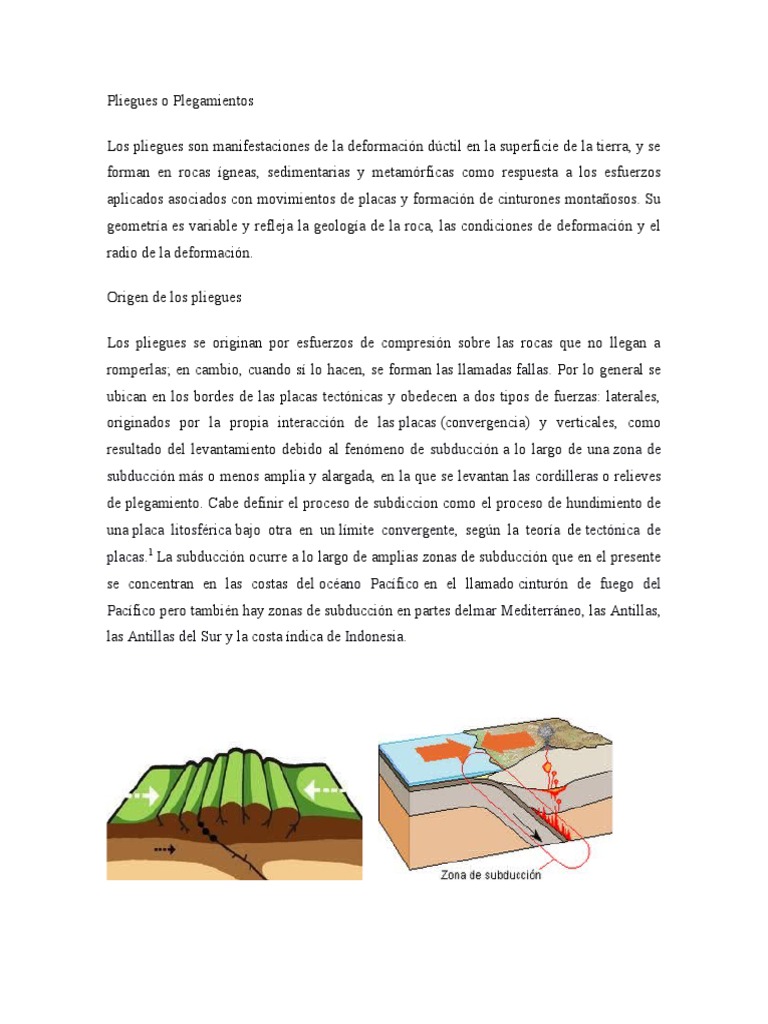 Pliegues o Plegamientos

Los pliegues son manifestaciones de la deformación dúctil en la superficie de la tierra, y se forman en rocas ígneas, sedimentarias y metamórficas como respuesta a los esfuerzos aplicados asociados con movimientos de placas y formación de cinturones montañosos. Su geometría es variable y refleja la geología de la roca, las condiciones de deformación y el radio de la deformación.

Origen de los pliegues

Los pliegues se originan por esfuerzos de compresión sobre las rocas que no llegan a romperlas; en cambio, cuando sí lo hacen, se forman las llamadas fallas. Por lo general se ubican en los bordes de las placas tectónicas y obedecen a dos tipos de fuerzas: laterales, originados por la propia interacción de las placas (convergencia) y verticales, como resultado del levantamiento debido al fenómeno de subducción a lo largo de una zona de subducción más o menos amplia y alargada, en la que se levantan las cordilleras o relieves de plegamiento. Cabe definir el proceso de subdiccion como el proceso de hundimiento de una placa litosférica bajo otra en un límite convergente, según la teoría de tectónica de placas.$^1$ La subducción ocurre a lo largo de amplias zonas de subducción que en el presente se concentran en las costas del océano Pacífico en el llamado cinturón de fuego del Pacífico pero también hay zonas de subducción en partes delmar Mediterráneo, las Antillas, las Antillas del Sur y la costa índica de Indonesia.

Zona de subducción